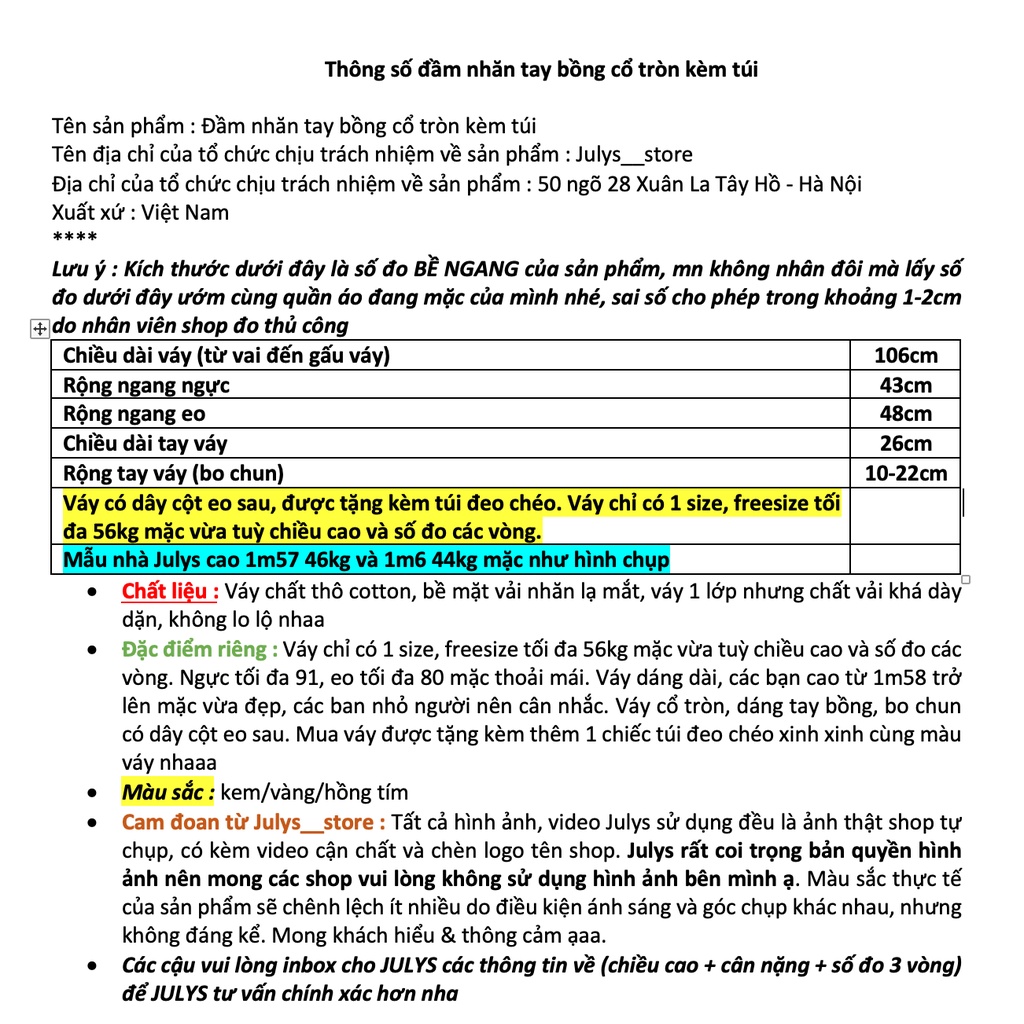 Thông số đầm nhăn tay bồng cổ tròn kèm túi

Tên sản phẩm : Đầm nhăn tay bồng cổ tròn kèm túi
Tên địa chỉ của tổ chức chịu trách nhiệm về sản phẩm : Julys__store
Địa chỉ của tổ chức chịu trách nhiệm về sản phẩm : 50 ngõ 28 Xuân La Tây Hồ - Hà Nội
Xuất xứ : Việt Nam
****
Lưu ý : Kích thước dưới đây là số đo BỀ NGANG của sản phẩm, mn không nhân đôi mà lấy số đo dưới đây ướm cùng quần áo đang mặc của mình nhé, sai số cho phép trong khoảng 1-2cm do nhân viên shop đo thủ công

| Chiều dài váy (từ vai đến gấu váy) | 106cm |
|---|---|
| Rộng ngang ngực | 43cm |
| Rộng ngang eo | 48cm |
| Chiều dài tay váy | 26cm |
| Rộng tay váy (bo chun) | 10-22cm |
| Váy có dây cột eo sau, được tặng kèm túi đeo chéo. Váy chỉ có 1 size, freesize tối đa 56kg mặc vừa tuỳ chiều cao và số đo các vòng. | |
| Mẫu nhà Julys cao 1m57 46kg và 1m6 44kg mặc như hình chụp | |

• Chất liệu : Váy chất thô cotton, bề mặt vải nhăn lạ mắt, váy 1 lớp nhưng chất vải khá dày dặn, không lo lộ nhaa
• Đặc điểm riêng : Váy chỉ có 1 size, freesize tối đa 56kg mặc vừa tuỳ chiều cao và số đo các vòng. Ngực tối đa 91, eo tối đa 80 mặc thoải mái. Váy dáng dài, các bạn cao từ 1m58 trở lên mặc vừa đẹp, các ban nhỏ người nên cân nhắc. Váy cổ tròn, dáng tay bồng, bo chun có dây cột eo sau. Mua váy được tặng kèm thêm 1 chiếc túi đeo chéo xinh xinh cùng màu váy nhaaa
• Màu sắc : kem/vàng/hồng tím
• Cam đoan từ Julys__store : Tất cả hình ảnh, video Julys sử dụng đều là ảnh thật shop tự chụp, có kèm video cận chất và chèn logo tên shop. Julys rất coi trọng bản quyền hình ảnh nên mong các shop vui lòng không sử dụng hình ảnh bên mình ạ. Màu sắc thực tế của sản phẩm sẽ chênh lệch ít nhiều do điều kiện ánh sáng và góc chụp khác nhau, nhưng không đáng kể. Mong khách hiểu & thông cảm ạaa.
• Các cậu vui lòng inbox cho JULYS các thông tin về (chiều cao + cân nặng + số đo 3 vòng) để JULYS tư vấn chính xác hơn nha